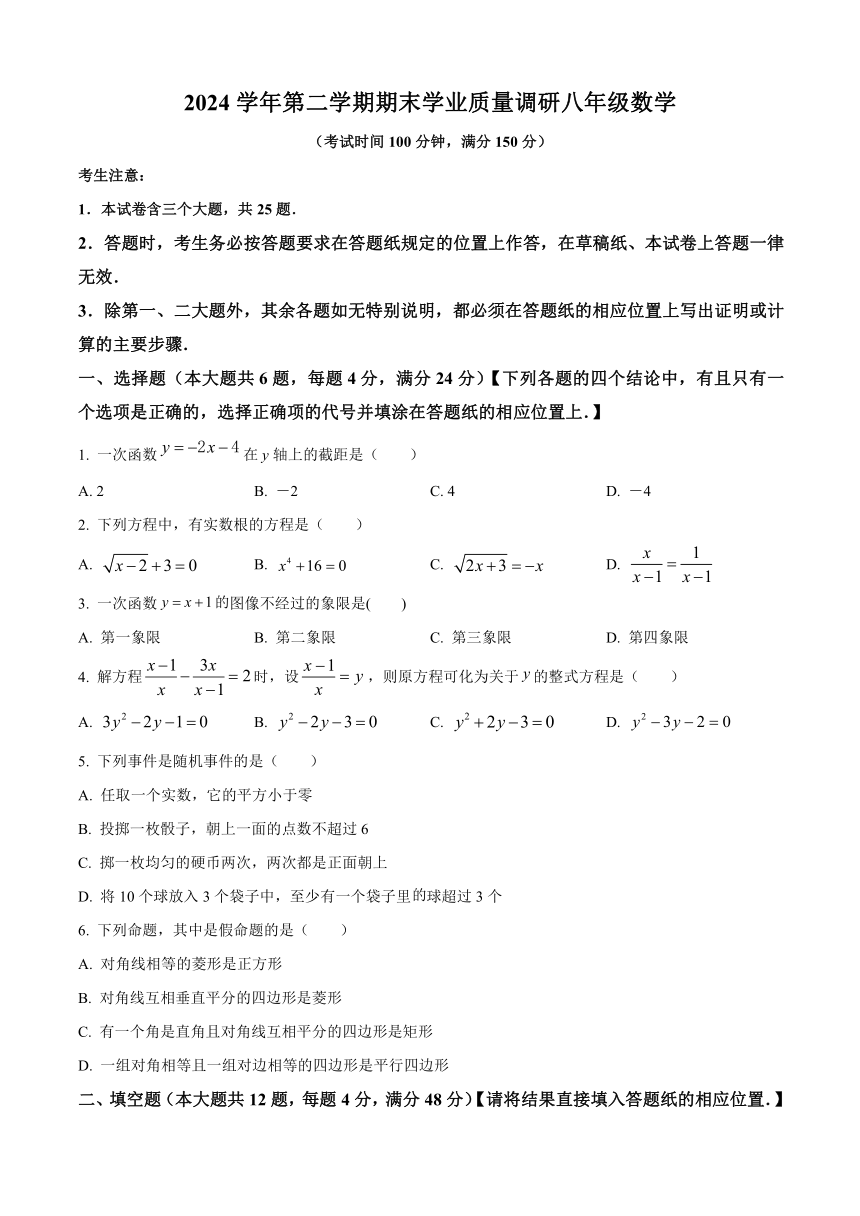 2024 学年第二学期期末学业质量调研八年级数学

（考试时间 100 分钟，满分 150 分）

考生注意：

1．本试卷含三个大题，共 25 题．

2．答题时，考生务必按答题要求在答题纸规定的位置上作答，在草稿纸、本试卷上答题一律无效．

3．除第一、二大题外，其余各题如无特别说明，都必须在答题纸的相应位置上写出证明或计算的主要步骤．

一、选择题（本大题共 6 题，每题 4 分，满分 24 分）【下列各题的四个结论中，有且只有一个选项是正确的，选择正确项的代号并填涂在答题纸的相应位置上．】

1. 一次函数 $y=-2x-4$ 在 $y$ 轴上的截距是（　　）

A. 2　　B. －2　　C. 4　　D. －4

2. 下列方程中，有实数根的方程是（　　）

A. $\sqrt{x-2}+3=0$　　B. $x^4+16=0$　　C. $\sqrt{2x+3}=-x$　　D. $\frac{x}{x-1}=\frac{1}{x-1}$

3. 一次函数 $y=x+1$ 的图像不经过的象限是(　　)

A. 第一象限　　B. 第二象限　　C. 第三象限　　D. 第四象限

4. 解方程 $\frac{x-1}{x}-\frac{3x}{x-1}=2$ 时，设 $\frac{x-1}{x}=y$，则原方程可化为关于 $y$ 的整式方程是（　　）

A. $3y^2-2y-1=0$　　B. $y^2-2y-3=0$　　C. $y^2+2y-3=0$　　D. $y^2-3y-2=0$

5. 下列事件是随机事件的是（　　）

A. 任取一个实数，它的平方小于零

B. 投掷一枚骰子，朝上一面的点数不超过 6

C. 掷一枚均匀的硬币两次，两次都是正面朝上

D. 将 10 个球放入 3 个袋子中，至少有一个袋子里的球超过 3 个

6. 下列命题，其中是假命题的是（　　）

A. 对角线相等的菱形是正方形

B. 对角线互相垂直平分的四边形是菱形

C. 有一个角是直角且对角线互相平分的四边形是矩形

D. 一组对角相等且一组对边相等的四边形是平行四边形

二、填空题（本大题共 12 题，每题 4 分，满分 48 分）【请将结果直接填入答题纸的相应位置．】